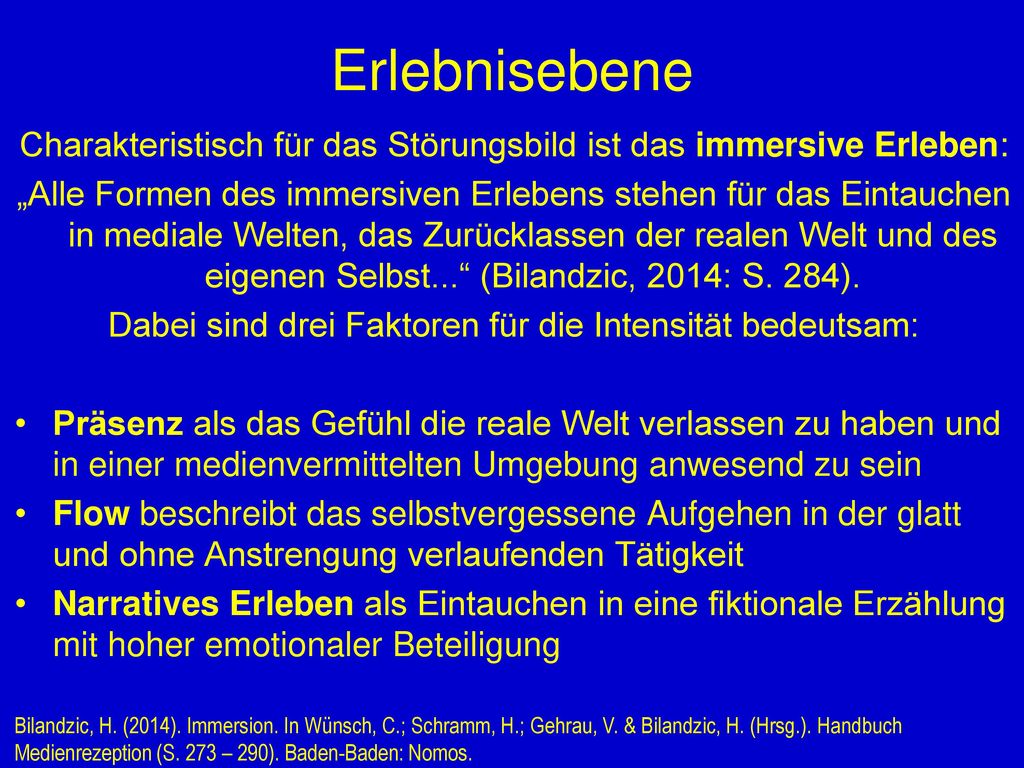 Erlebnisebene

Charakteristisch für das Störungsbild ist das immersive Erleben:

„Alle Formen des immersiven Erlebens stehen für das Eintauchen in mediale Welten, das Zurücklassen der realen Welt und des eigenen Selbst...“ (Bilandzic, 2014: S. 284).

Dabei sind drei Faktoren für die Intensität bedeutsam:

• Präsenz als das Gefühl die reale Welt verlassen zu haben und in einer medienvermittelten Umgebung anwesend zu sein
• Flow beschreibt das selbstvergessene Aufgehen in der glatt und ohne Anstrengung verlaufenden Tätigkeit
• Narratives Erleben als Eintauchen in eine fiktionale Erzählung mit hoher emotionaler Beteiligung

Bilandzic, H. (2014). Immersion. In Wünsch, C.; Schramm, H.; Gehrau, V. & Bilandzic, H. (Hrsg.). Handbuch Medienrezeption (S. 273 – 290). Baden-Baden: Nomos.